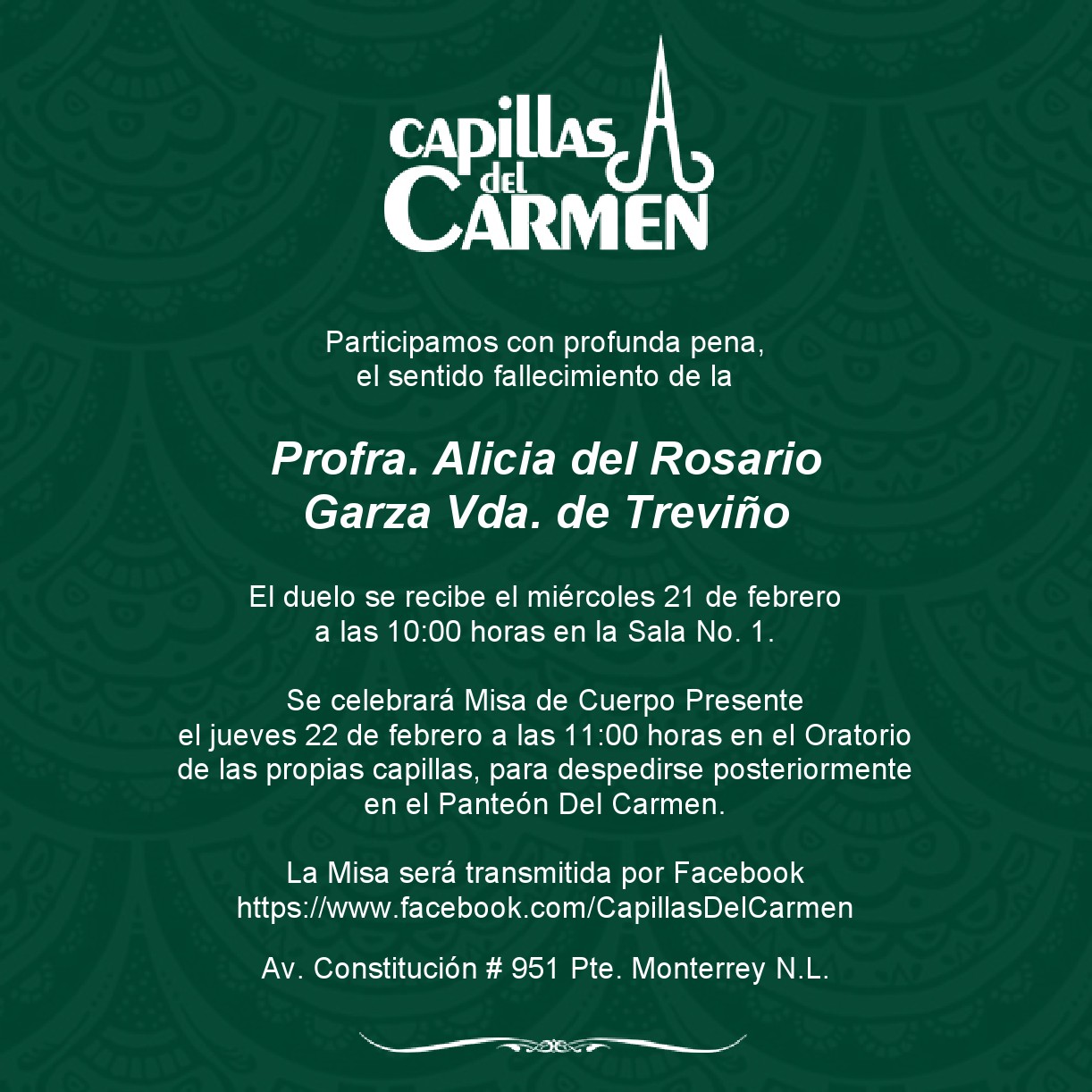 CAPILLAS del CARMEN

Participamos con profunda pena, el sentido fallecimiento de la

Profra. Alicia del Rosario Garza Vda. de Treviño

El duelo se recibe el miércoles 21 de febrero a las 10:00 horas en la Sala No. 1.

Se celebrará Misa de Cuerpo Presente el jueves 22 de febrero a las 11:00 horas en el Oratorio de las propias capillas, para despedirse posteriormente en el Panteón Del Carmen.

La Misa será transmitida por Facebook https://www.facebook.com/CapillasDelCarmen

Av. Constitución # 951 Pte. Monterrey N.L.